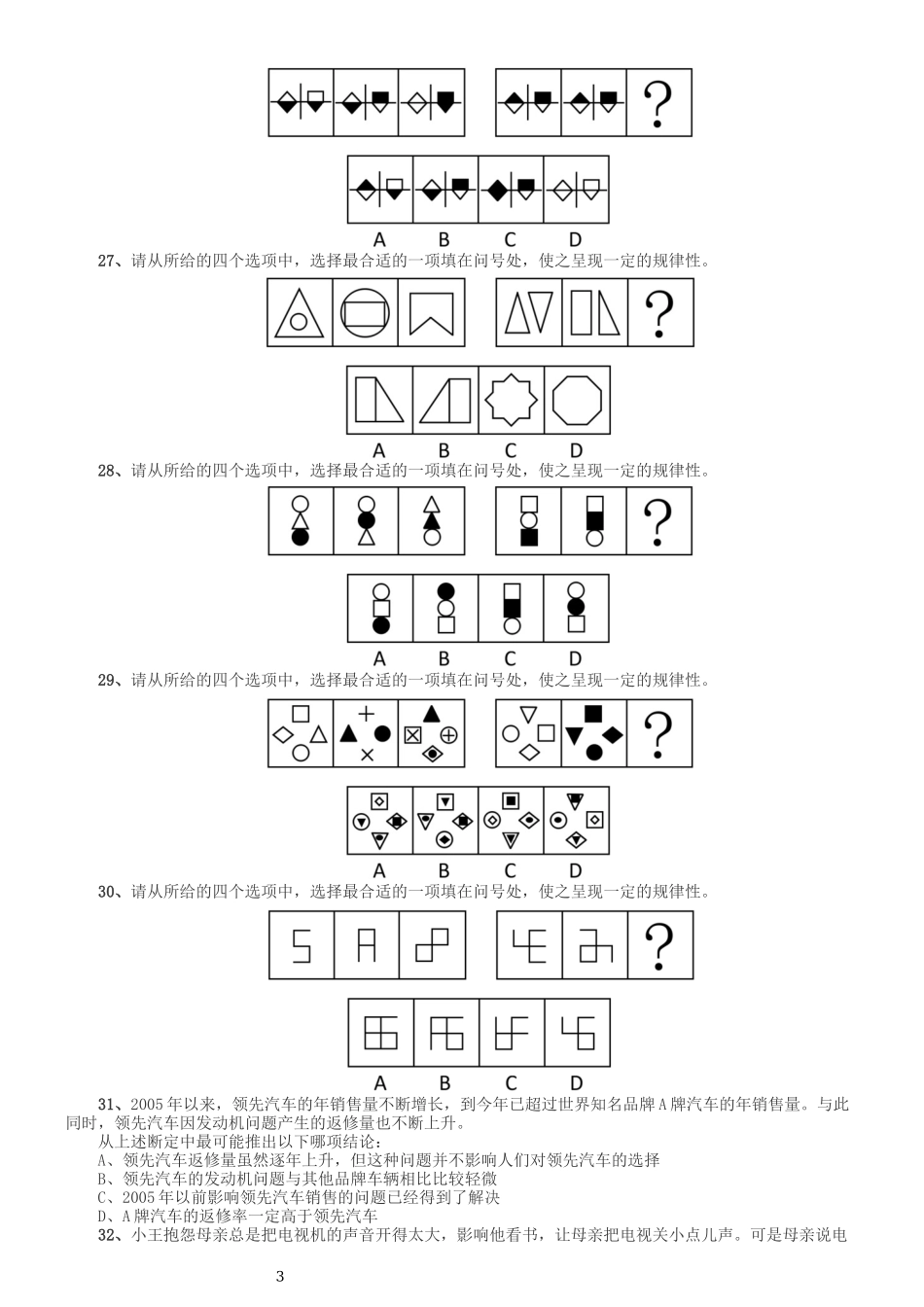 ?

A B C D

27、请从所给的四个选项中，选择最合适的一项填在问号处，使之呈现一定的规律性。

?

A B C D

28、请从所给的四个选项中，选择最合适的一项填在问号处，使之呈现一定的规律性。

?

A B C D

29、请从所给的四个选项中，选择最合适的一项填在问号处，使之呈现一定的规律性。

?

A B C D

30、请从所给的四个选项中，选择最合适的一项填在问号处，使之呈现一定的规律性。

?

A B C D

31、2005年以来，领先汽车的年销售量不断增长，到今年已超过世界知名品牌A牌汽车的年销售量。与此同时，领先汽车因发动机问题产生的返修量也不断上升。

从上述断定中最可能推出以下哪项结论：

A、领先汽车返修量虽然逐年上升，但这种问题并不影响人们对领先汽车的选择

B、领先汽车的发动机问题与其他品牌车辆相比比较轻微

C、2005年以前影响领先汽车销售的问题已经得到了解决

D、A牌汽车的返修率一定高于领先汽车

32、小王抱怨母亲总是把电视机的声音开得太大，影响他看书，让母亲把电视关小点儿声。可是母亲说电

3